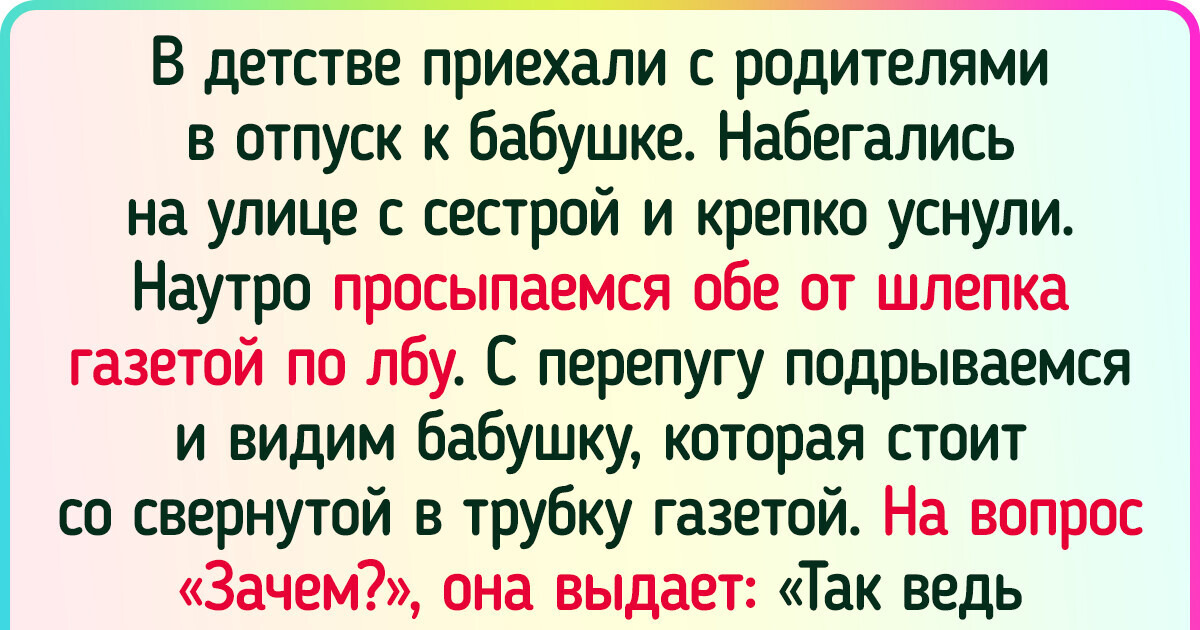 В детстве приехали с родителями в отпуск к бабушке. Набегались на улице с сестрой и крепко уснули. Наутро просыпаемся обе от шлепка газетой по лбу. С перепугу подрываемся и видим бабушку, которая стоит со свернутой в трубку газетой. На вопрос «Зачем?», она выдает: «Так ведь